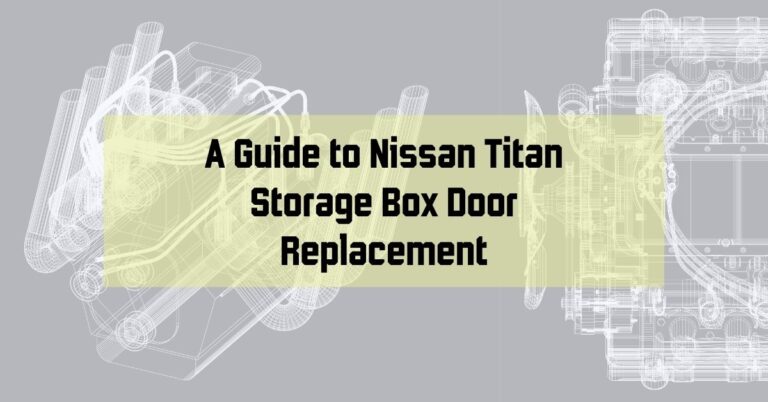 A Guide to Nissan Titan Storage Box Door Replacement